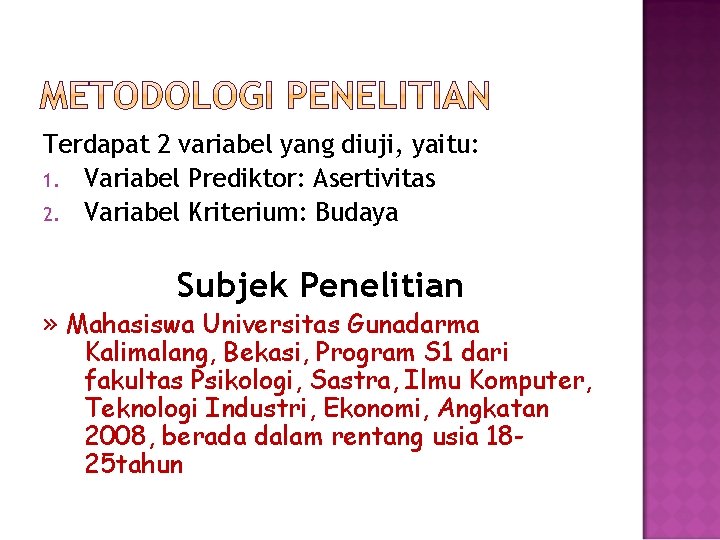 METODOLOGI PENELITIAN

Terdapat 2 variabel yang diuji, yaitu:

1. Variabel Prediktor: Asertivitas
2. Variabel Kriterium: Budaya

Subjek Penelitian

» Mahasiswa Universitas Gunadarma Kalimalang, Bekasi, Program S1 dari fakultas Psikologi, Sastra, Ilmu Komputer, Teknologi Industri, Ekonomi, Angkatan 2008, berada dalam rentang usia 18-25tahun